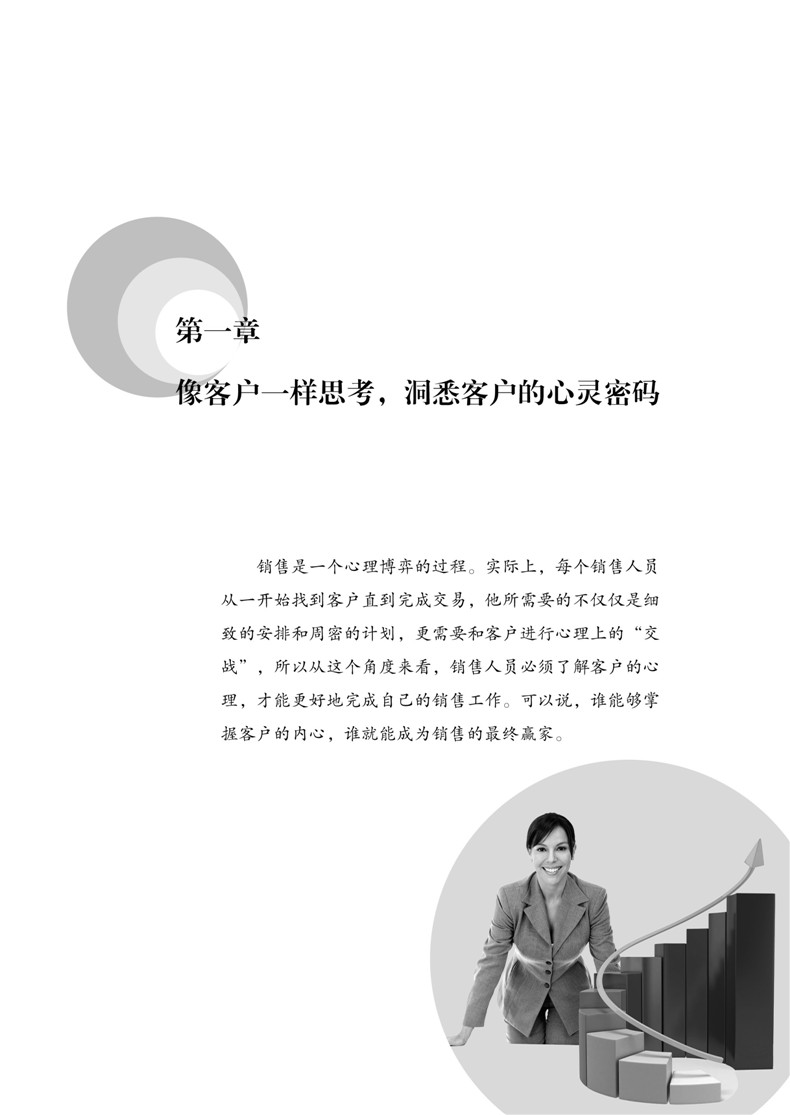 第一章

像客户一样思考，洞悉客户的心灵密码

销售是一个心理博弈的过程。实际上，每个销售人员从一开始找到客户直到完成交易，他所需要的不仅仅是细致的安排和周密的计划，更需要和客户进行心理上的“交战”，所以从这个角度来看，销售人员必须了解客户的心理，才能更好地完成自己的销售工作。可以说，谁能够掌握客户的内心，谁就能成为销售的最终赢家。